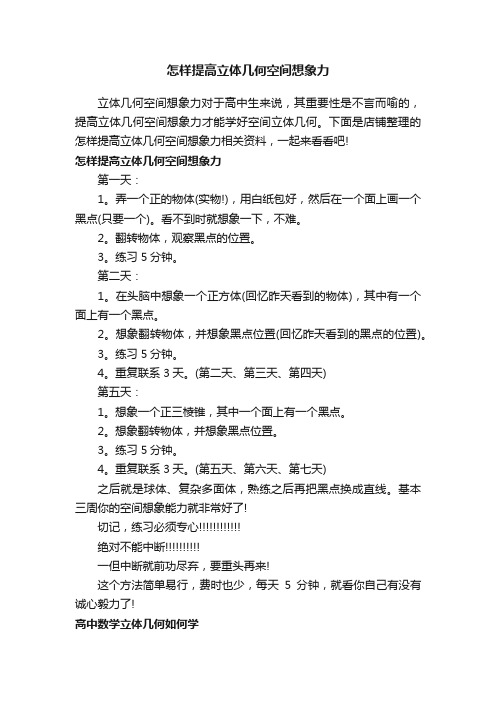 怎样提高立体几何空间想象力

立体几何空间想象力对于高中生来说，其重要性是不言而喻的，提高立体几何空间想象力才能学好空间立体几何。下面是店铺整理的怎样提高立体几何空间想象力相关资料，一起来看看吧!

怎样提高立体几何空间想象力

第一天：

1。弄一个正的物体(实物!)，用白纸包好，然后在一个面上画一个黑点(只要一个)。看不到时就想象一下，不难。

2。翻转物体，观察黑点的位置。

3。练习 5 分钟。

第二天：

1。在头脑中想象一个正方体(回忆昨天看到的物体)，其中有一个面上有一个黑点。

2。想象翻转物体，并想象黑点位置(回忆昨天看到的黑点的位置)。

3。练习 5 分钟。

4。重复联系 3 天。(第二天、第三天、第四天)

第五天：

1。想象一个正三棱锥，其中一个面上有一个黑点。

2。想象翻转物体，并想象黑点位置。

3。练习 5 分钟。

4。重复联系 3 天。(第五天、第六天、第七天)

之后就是球体、复杂多面体，熟练之后再把黑点换成直线。基本三周你的空间想象能力就非常好了!

切记，练习必须专心!!!!!!!!!!!!

绝对不能中断!!!!!!!!!!

一但中断就前功尽弃，要重头再来!

这个方法简单易行，费时也少，每天 5 分钟，就看你自己有没有诚心毅力了!

高中数学立体几何如何学